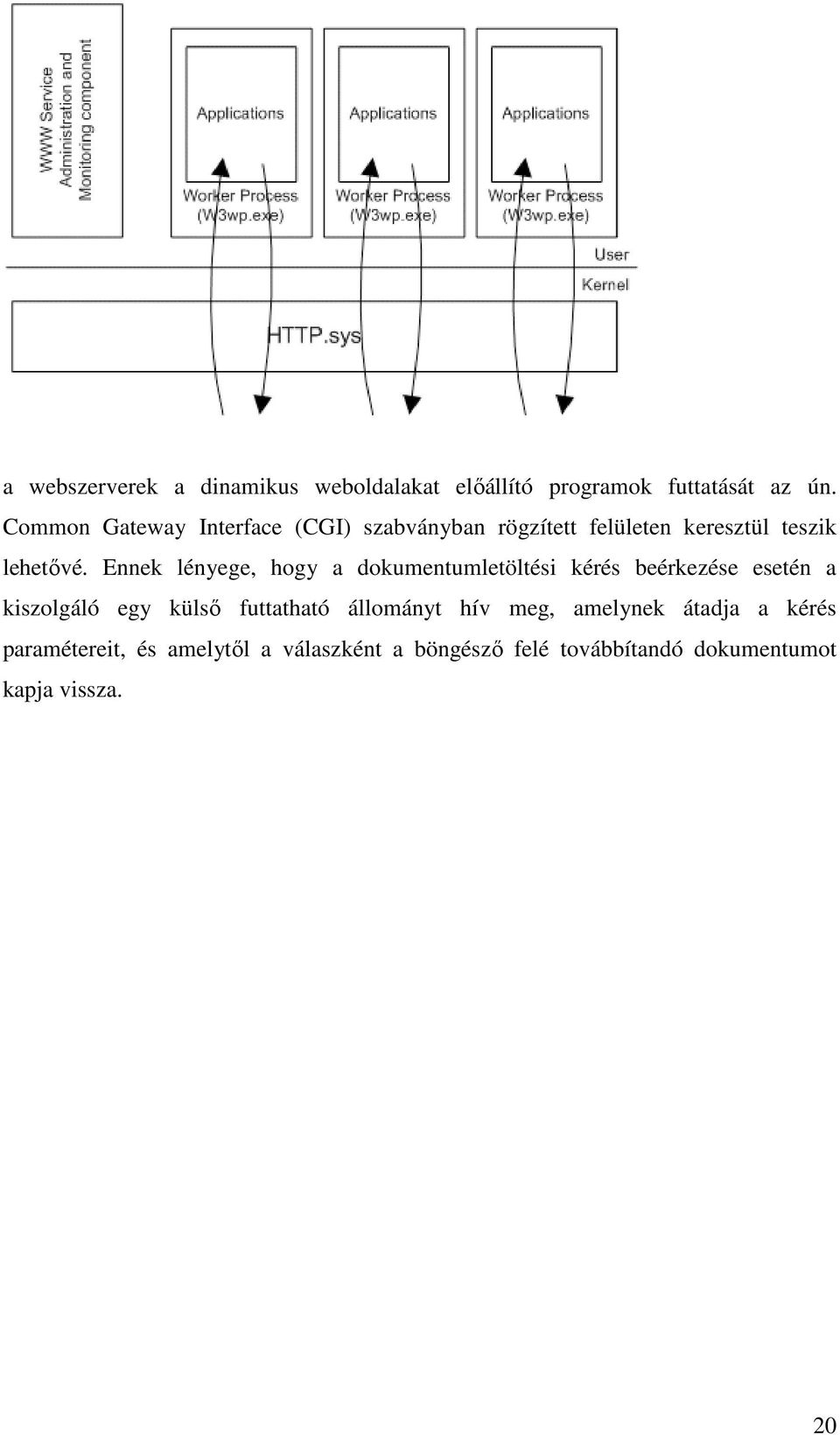 WWW Service Administration and Monitoring component

Applications

Worker Process (W3wp.exe)

Applications

Worker Process (W3wp.exe)

Applications

Worker Process (W3wp.exe)

User

Kernel

HTTP.sys

a webszerverek a dinamikus weboldalakat előállító programok futtatását az ún. Common Gateway Interface (CGI) szabványban rögzített felületen keresztül teszik lehetővé. Ennek lényege, hogy a dokumentumletöltési kérés beérkezése esetén a kiszolgáló egy külső futtatható állományt hív meg, amelynek átadja a kérés paramétereit, és amelytől a válaszként a böngésző felé továbbítandó dokumentumot kapja vissza.

20